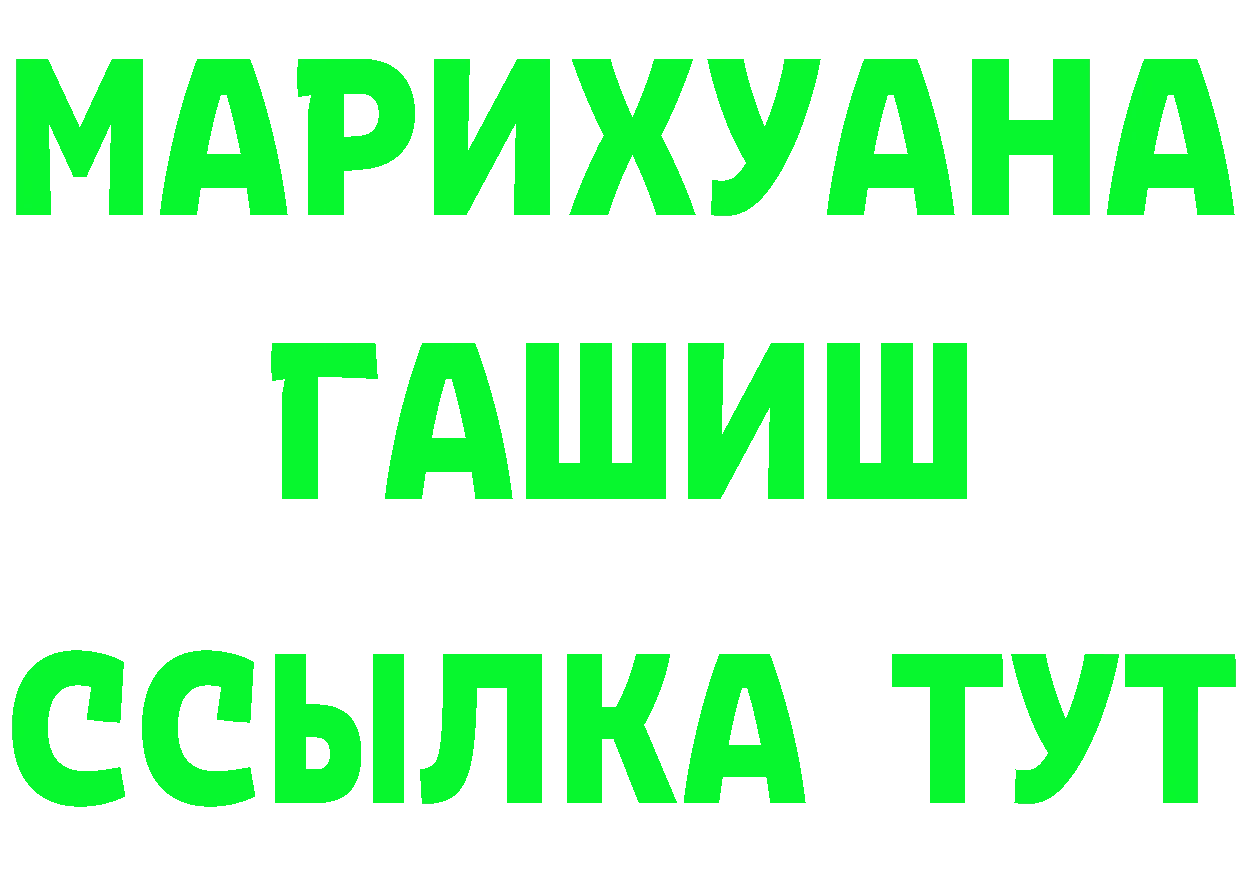 МАРИХУАНА
ГАШИШ
ССЫЛКА ТУТ